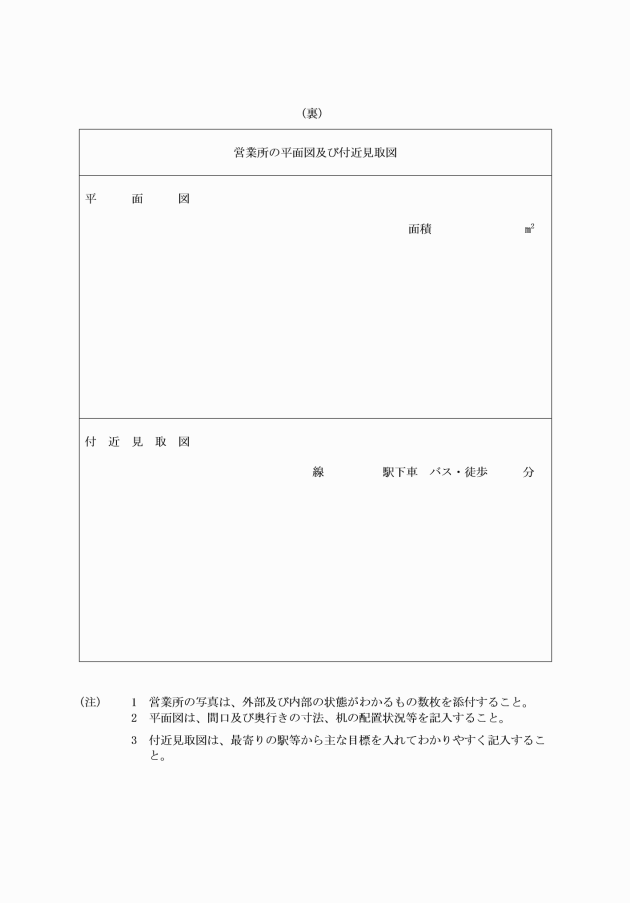 （裏）

営業所の平面図及び付近見取図

平　面　図

面積　㎡

付　近　見　取　図

線　駅下車　バス・徒歩　分

（注）　1　営業所の写真は、外部及び内部の状態がわかるもの数枚を添付すること。
2　平面図は、間口及び奥行きの寸法、机の配置状況等を記入すること。
3　付近見取図は、最寄りの駅等から主な目標を入れてわかりやすく記入すること。